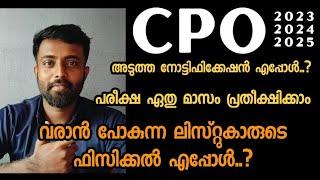 CPO
2023
2024
2025

അടുത്ത നോട്ടിഫിക്കേഷൻ എപ്പോൾ..?

പരീക്ഷ ഏതു മാസം പ്രതീക്ഷിക്കാം

വരാൻ പോകുന്ന ലിസ്റ്റുകാരുടെ ഫിസിക്കൽ എപ്പോൾ..?